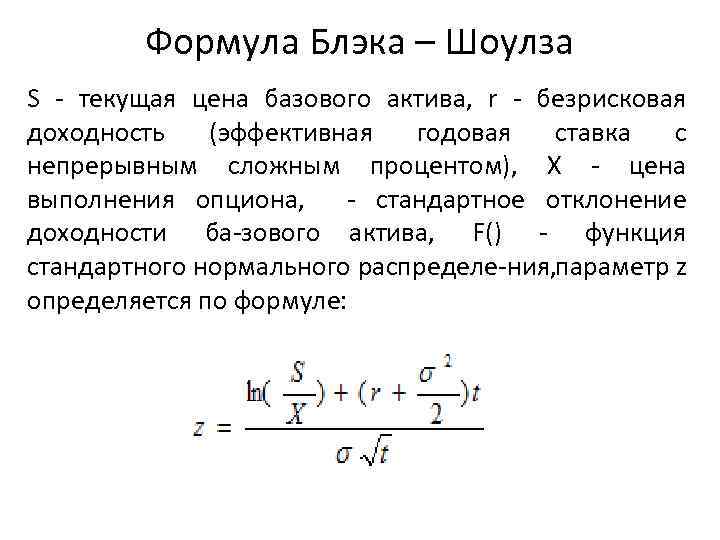 Формула Блэка – Шоулза

S - текущая цена базового актива, r - безрисковая доходность (эффективная годовая ставка с непрерывным сложным процентом), X - цена выполнения опциона, - стандартное отклонение доходности ба-зового актива, F() - функция стандартного нормального распределе-ния,параметр z определяется по формуле:

$z = \frac{\ln(\frac{S}{X}) + (r + \frac{\sigma^2}{2})t}{\sigma\sqrt{t}}$